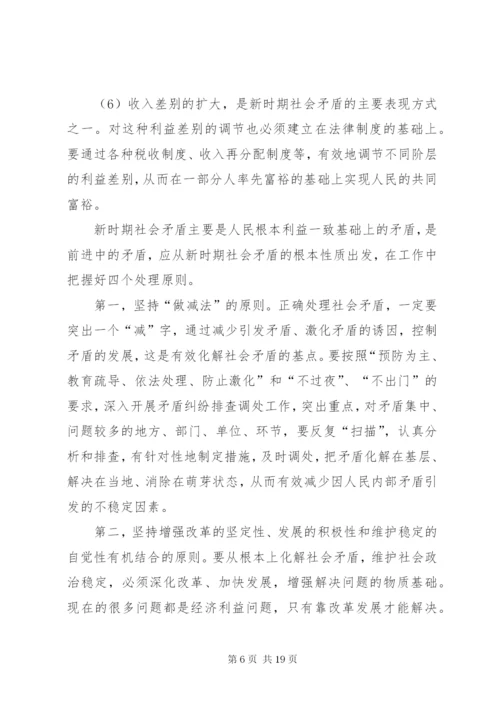 （6）收入差别的扩大，是新时期社会矛盾的主要表现方式之一。对这种利益差别的调节也必须建立在法律制度的基础上。要通过各种税收制度、收入再分配制度等，有效地调节不同阶层的利益差别，从而在一部分人率先富裕的基础上实现人民的共同富裕。

新时期社会矛盾主要是人民根本利益一致基础上的矛盾，是前进中的矛盾，应从新时期社会矛盾的根本性质出发，在工作中把握好四个处理原则。

第一，坚持“做减法”的原则。正确处理社会矛盾，一定要突出一个“减”字，通过减少引发矛盾、激化矛盾的诱因，控制矛盾的发展，这是有效化解社会矛盾的基点。要按照“预防为主、教育疏导、依法处理、防止激化”和“不过夜”、“不出门”的要求，深入开展矛盾纠纷排查调处工作，突出重点，对矛盾集中、问题较多的地方、部门、单位、环节，要反复“扫描”，认真分析和排查，有针对性地制定措施，及时调处，把矛盾化解在基层、解决在当地、消除在萌芽状态，从而有效减少因人民内部矛盾引发的不稳定因素。

第二，坚持增强改革的坚定性、发展的积极性和维护稳定的自觉性有机结合的原则。要从根本上化解社会矛盾，维护社会政治稳定，必须深化改革、加快发展，增强解决问题的物质基础。现在的很多问题都是经济利益问题，只有靠改革发展才能解决。

第 6 页 共 19 页